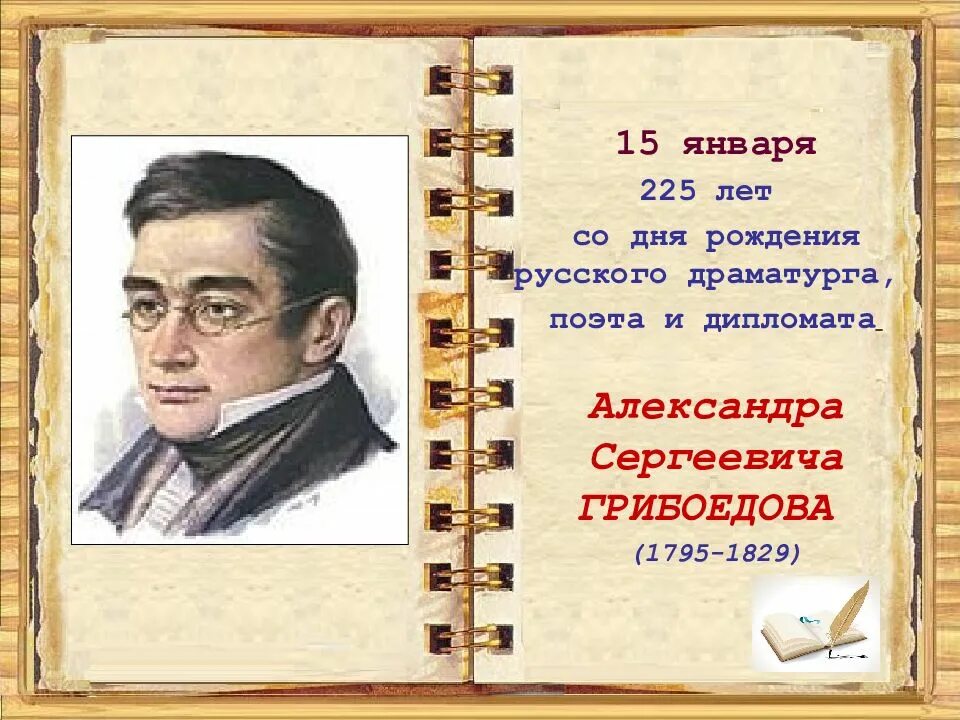 15 января
225 лет
со дня рождения
русского драматурга,
поэта и дипломата

Александра
Сергеевича
ГРИБОЕДОВА
(1795-1829)